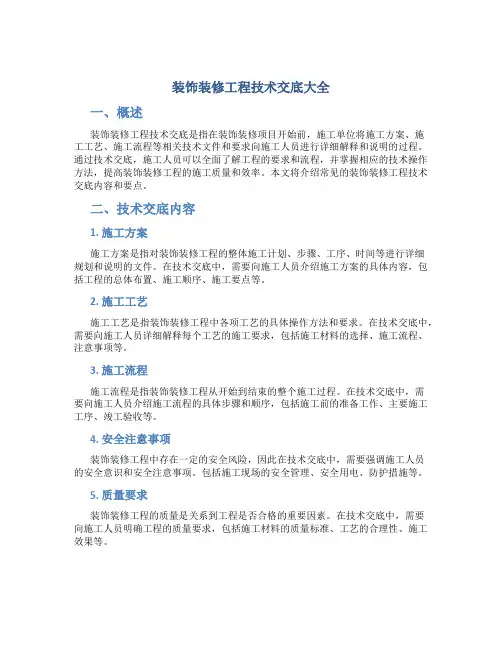 装饰装修工程技术交底大全

一、概述

装饰装修工程技术交底是指在装饰装修项目开始前，施工单位将施工方案、施工工艺、施工流程等相关技术文件和要求向施工人员进行详细解释和说明的过程。通过技术交底，施工人员可以全面了解工程的要求和流程，并掌握相应的技术操作方法，提高装饰装修工程的施工质量和效率。本文将介绍常见的装饰装修工程技术交底内容和要点。

二、技术交底内容

1. 施工方案

施工方案是指对装饰装修工程的整体施工计划、步骤、工序、时间等进行详细规划和说明的文件。在技术交底中，需要向施工人员介绍施工方案的具体内容，包括工程的总体布置、施工顺序、施工要点等。

2. 施工工艺

施工工艺是指装饰装修工程中各项工艺的具体操作方法和要求。在技术交底中，需要向施工人员详细解释每个工艺的施工要求，包括施工材料的选择、施工流程、注意事项等。

3. 施工流程

施工流程是指装饰装修工程从开始到结束的整个施工过程。在技术交底中，需要向施工人员介绍施工流程的具体步骤和顺序，包括施工前的准备工作、主要施工工序、竣工验收等。

4. 安全注意事项

装饰装修工程中存在一定的安全风险，因此在技术交底中，需要强调施工人员的安全意识和安全注意事项。包括施工现场的安全管理、安全用电、防护措施等。

5. 质量要求

装饰装修工程的质量是关系到工程是否合格的重要因素。在技术交底中，需要向施工人员明确工程的质量要求，包括施工材料的质量标准、工艺的合理性、施工效果等。